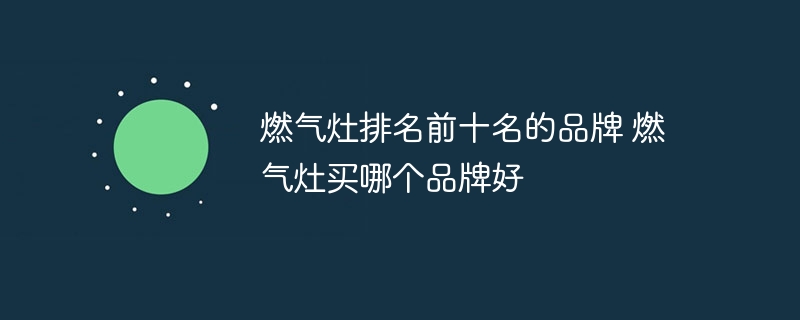 燃气灶排名前十名的品牌 燃气灶买哪个品牌好